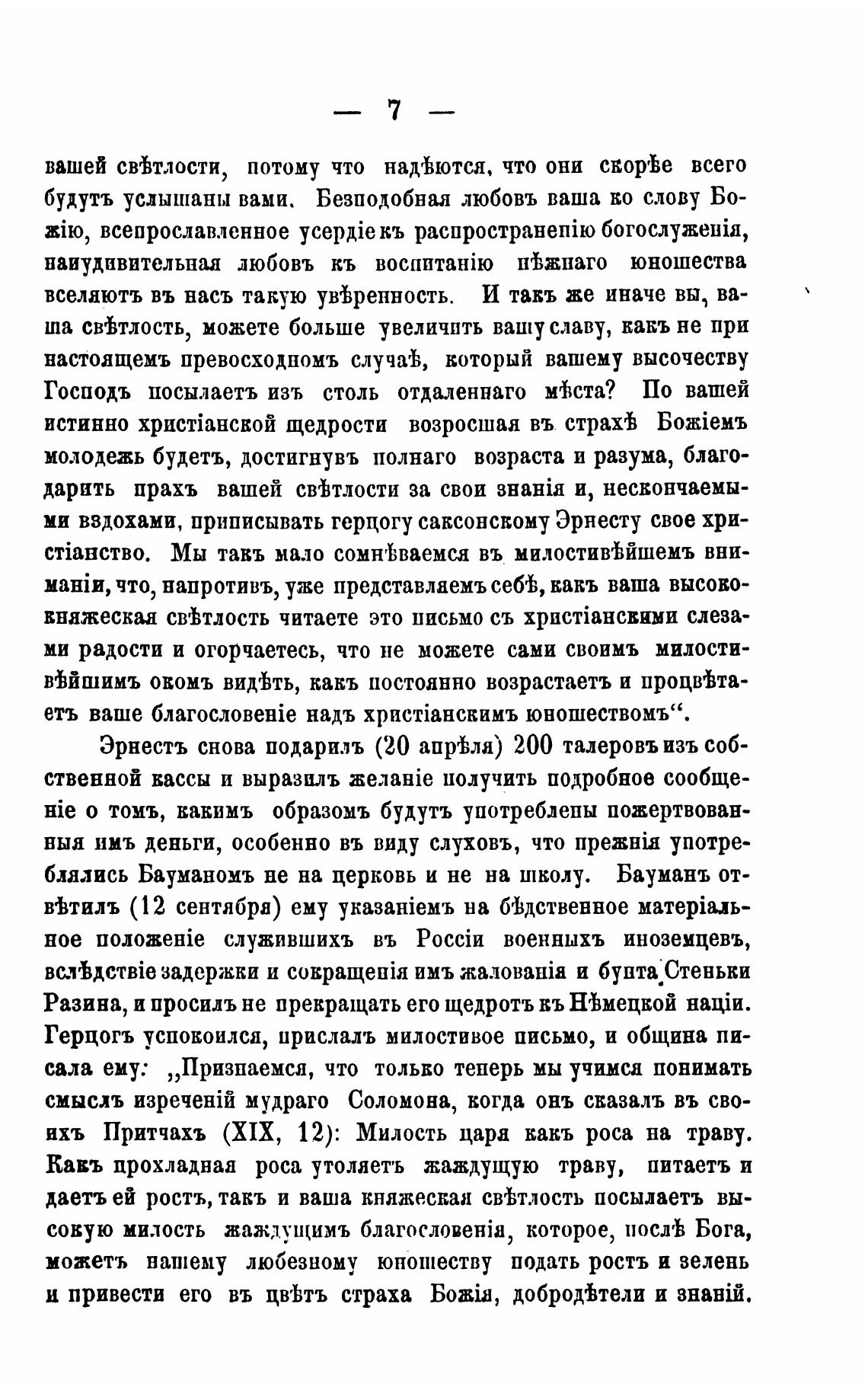 — 7 —

вашей свѣтлости, потому что надѣются, что они скорѣе всего будутъ услышаны вами. Безподобная любовъ ваша ко слову Божію, всепрославленное усердіе къ распространенію богослуженія, наиудивительная любовъ къ воспитанію нѣжнаго юношества вселяютъ въ насъ такую увѣренность. И такъ же иначе вы, ваша свѣтлость, можете больше увеличить вашу славу, какъ не при настоящемъ превосходномъ случаѣ, который вашему высочеству Господъ посылаетъ изъ столь отдаленнаго мѣста? По вашей истинно христіанской щедрости возросшая въ страхѣ Божіемъ молодежь будетъ, достигнувъ полнаго возраста и разума, благодарить прахъ вашей свѣтлости за свои знанія и, нескончаемыми вздохами, приписывать герцогу саксонскому Эрнесту свое христіанство. Мы такъ мало сомнѣваемся въ милостивѣйшемъ вниманіи, что, напротивъ, уже представляемъ себѣ, какъ ваша высококняжеская свѣтлость читаете это письмо съ христіанскими слезами радости и огорчаетесь, что не можете сами своимъ милостивѣйшимъ окомъ видѣть, какъ постоянно возрастаетъ и процвѣтаетъ ваше благословеніе надъ христіанскимъ юношествомъ“.

Эрнестъ снова подарилъ (20 апрѣля) 200 талеровъ изъ собственной кассы и выразилъ желаніе получить подробное сообщеніе о томъ, какимъ образомъ будутъ употреблены пожертвованныя имъ деньги, особенно въ виду слуховъ, что прежнія употреблялись Бауманомъ не на церковь и не на школу. Бауманъ отвѣтилъ (12 сентября) ему указаніемъ на бѣдственное матеріальное положеніе служившихъ въ Россіи военныхъ иноземцевъ, вслѣдствіе задержки и сокращенія имъ жалованія и бунта Стеньки Разина, и просилъ не прекращать его щедротъ къ Нѣмецкой націи. Герцогъ успокоился, прислалъ милостивое письмо, и община писала ему: „Признаемся, что только теперь мы учимся понимать смыслъ изреченій мудраго Соломона, когда онъ сказалъ въ своихъ Притчахъ (XIX, 12): Милость царя какъ роса на траву. Какъ прохладная роса утоляетъ жаждущую траву, питаетъ и даетъ ей ростъ, такъ и ваша княжеская свѣтлость посылаетъ высокую милость жаждущимъ благословенія, которое, послѣ Бога, можетъ нашему любезному юношеству подать ростъ и зелень и привести его въ цвѣтъ страха Божія, добродѣтели и знаній.